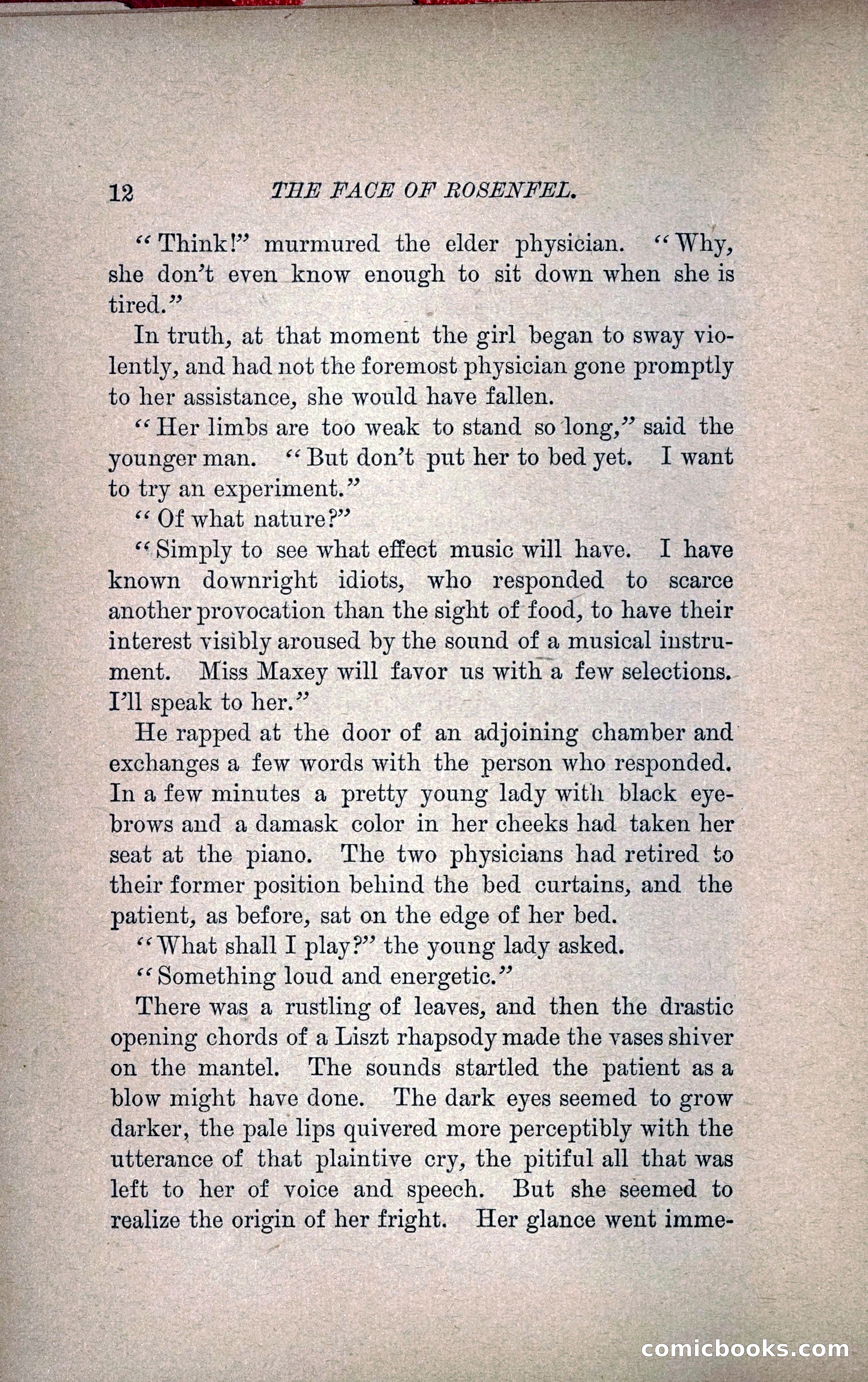 12 THE FACE OF ROSENFEL.

"Think!" murmured the elder physician. "Why, she don't even know enough to sit down when she is tired."

In truth, at that moment the girl began to sway violently, and had not the foremost physician gone promptly to her assistance, she would have fallen.

"Her limbs are too weak to stand so long," said the younger man. "But don't put her to bed yet. I want to try an experiment."

"Of what nature?"

"Simply to see what effect music will have. I have known downright idiots, who responded to scarce another provocation than the sight of food, to have their interest visibly aroused by the sound of a musical instrument. Miss Maxey will favor us with a few selections. I'll speak to her."

He rapped at the door of an adjoining chamber and exchanges a few words with the person who responded. In a few minutes a pretty young lady with black eyebrows and a damask color in her cheeks had taken her seat at the piano. The two physicians had retired to their former position behind the bed curtains, and the patient, as before, sat on the edge of her bed.

"What shall I play?" the young lady asked.

"Something loud and energetic."

There was a rustling of leaves, and then the drastic opening chords of a Liszt rhapsody made the vases shiver on the mantel. The sounds startled the patient as a blow might have done. The dark eyes seemed to grow darker, the pale lips quivered more perceptibly with the utterance of that plaintive cry, the pitiful all that was left to her of voice and speech. But she seemed to realize the origin of her fright. Her glance went imme-

comicbooks.com